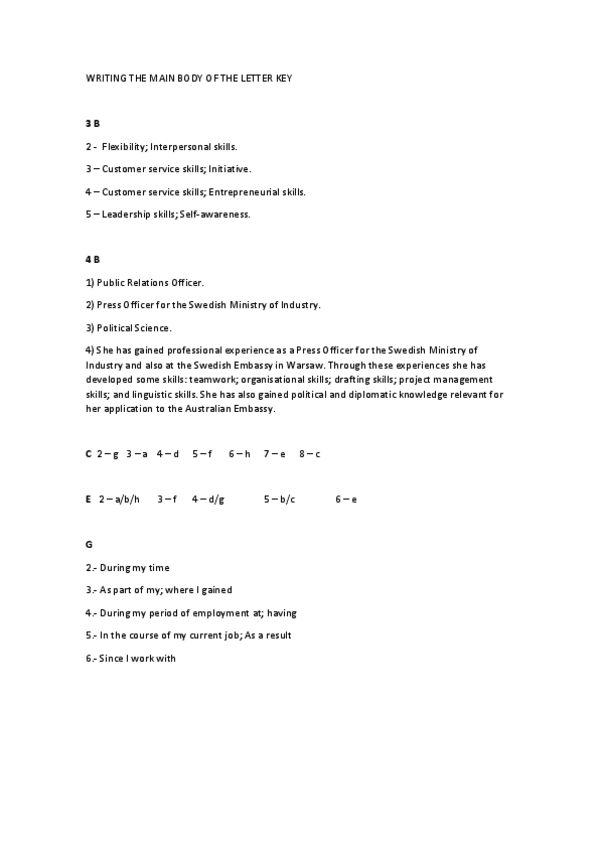 WRITING THE MAIN BODY OF THE LETTER KEY

3 B

2 - Flexibility; Interpersonal skills.

3 – Customer service skills; Initiative.

4 – Customer service skills; Entrepreneurial skills.

5 – Leadership skills; Self-awareness.

4 B

1) Public Relations Officer.

2) Press Officer for the Swedish Ministry of Industry.

3) Political Science.

4) She has gained professional experience as a Press Officer for the Swedish Ministry of Industry and also at the Swedish Embassy in Warsaw. Through these experiences she has developed some skills: teamwork; organisational skills; drafting skills; project management skills; and linguistic skills. She has also gained political and diplomatic knowledge relevant for her application to the Australian Embassy.

C 2 – g 3 – a 4 – d 5 – f 6 – h 7 – e 8 – c

E 2 – a/b/h 3 – f 4 – d/g 5 – b/c 6 – e

G

2.- During my time

3.- As part of my; where I gained

4.- During my period of employment at; having

5.- In the course of my current job; As a result

6.- Since I work with